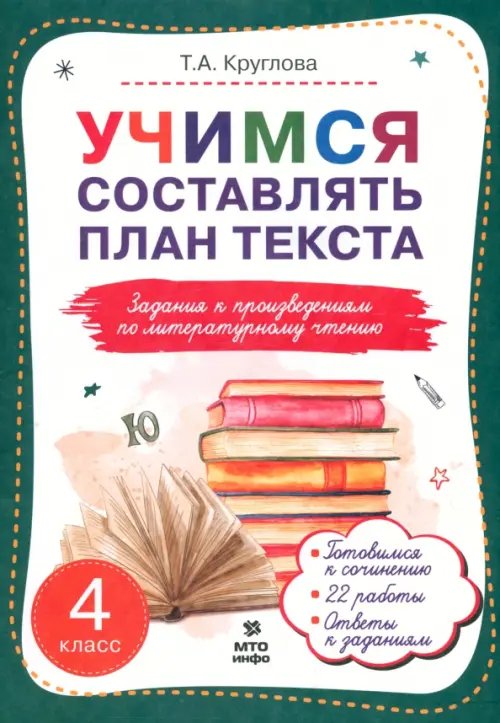 Т.А. Круглова

УЧИМСЯ СОСТАВЛЯТЬ ПЛАН ТЕКСТА

Задания к произведениям по литературному чтению

Ю

4 класс

Готовимся к сочинению
22 работы
Ответы к заданиям

МТО инфо